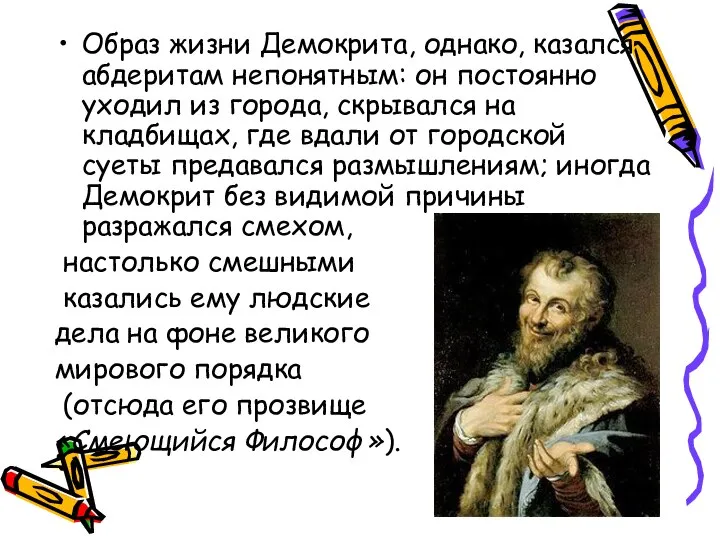 • Образ жизни Демокрита, однако, казался абдеритам непонятным: он постоянно уходил из города, скрывался на кладбищах, где вдали от городской суеты предавался размышлениям; иногда Демокрит без видимой причины разражался смехом,

настолько смешными казались ему людские дела на фоне великого мирового порядка (отсюда его прозвище «Смеющийся Философ»).